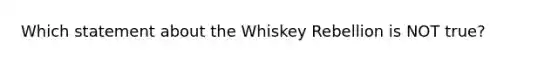 Which statement about the Whiskey Rebellion is NOT true?